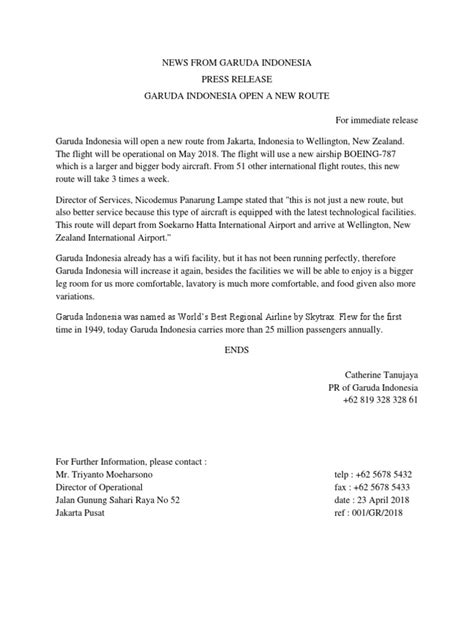 NEWS FROM GARUDA INDONESIA
PRESS RELEASE
GARUDA INDONESIA OPEN A NEW ROUTE

For immediate release

Garuda Indonesia will open a new route from Jakarta, Indonesia to Wellington, New Zealand. The flight will be operational on May 2018. The flight will use a new airship BOEING-787 which is a larger and bigger body aircraft. From 51 other international flight routes, this new route will take 3 times a week.

Director of Services, Nicodemus Panarung Lampe stated that "this is not just a new route, but also better service because this type of aircraft is equipped with the latest technological facilities. This route will depart from Soekarno Hatta International Airport and arrive at Wellington, New Zealand International Airport."

Garuda Indonesia already has a wifi facility, but it has not been running perfectly, therefore Garuda Indonesia will increase it again, besides the facilities we will be able to enjoy is a bigger leg room for us more comfortable, lavatory is much more comfortable, and food given also more variations.

Garuda Indonesia was named as World's Best Regional Airline by Skytrax. Flew for the first time in 1949, today Garuda Indonesia carries more than 25 million passengers annually.

ENDS

Catherine Tanujaya
PR of Garuda Indonesia
+62 819 328 328 61

For Further Information, please contact :
Mr. Triyanto Moeharsono
Director of Operational
Jalan Gunung Sahari Raya No 52
Jakarta Pusat

telp : +62 5678 5432
fax : +62 5678 5433
date : 23 April 2018
ref : 001/GR/2018